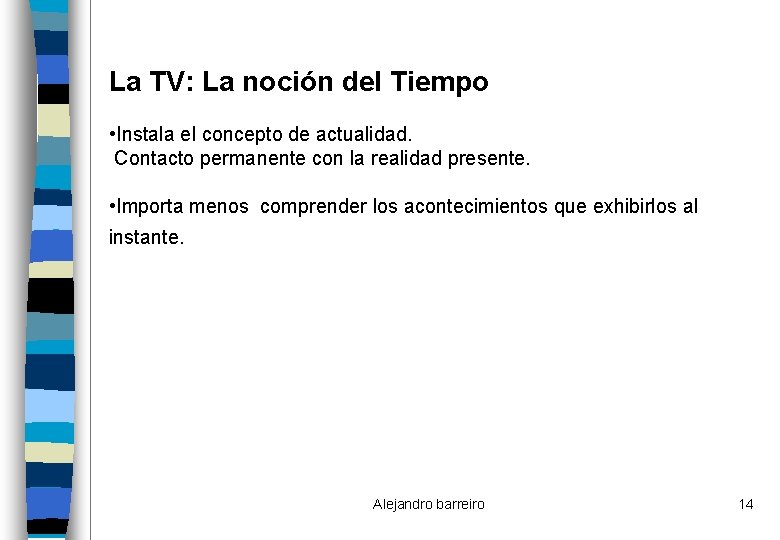 La TV: La noción del Tiempo

•Instala el concepto de actualidad.
Contacto permanente con la realidad presente.

•Importa menos comprender los acontecimientos que exhibirlos al instante.

Alejandro barreiro

14